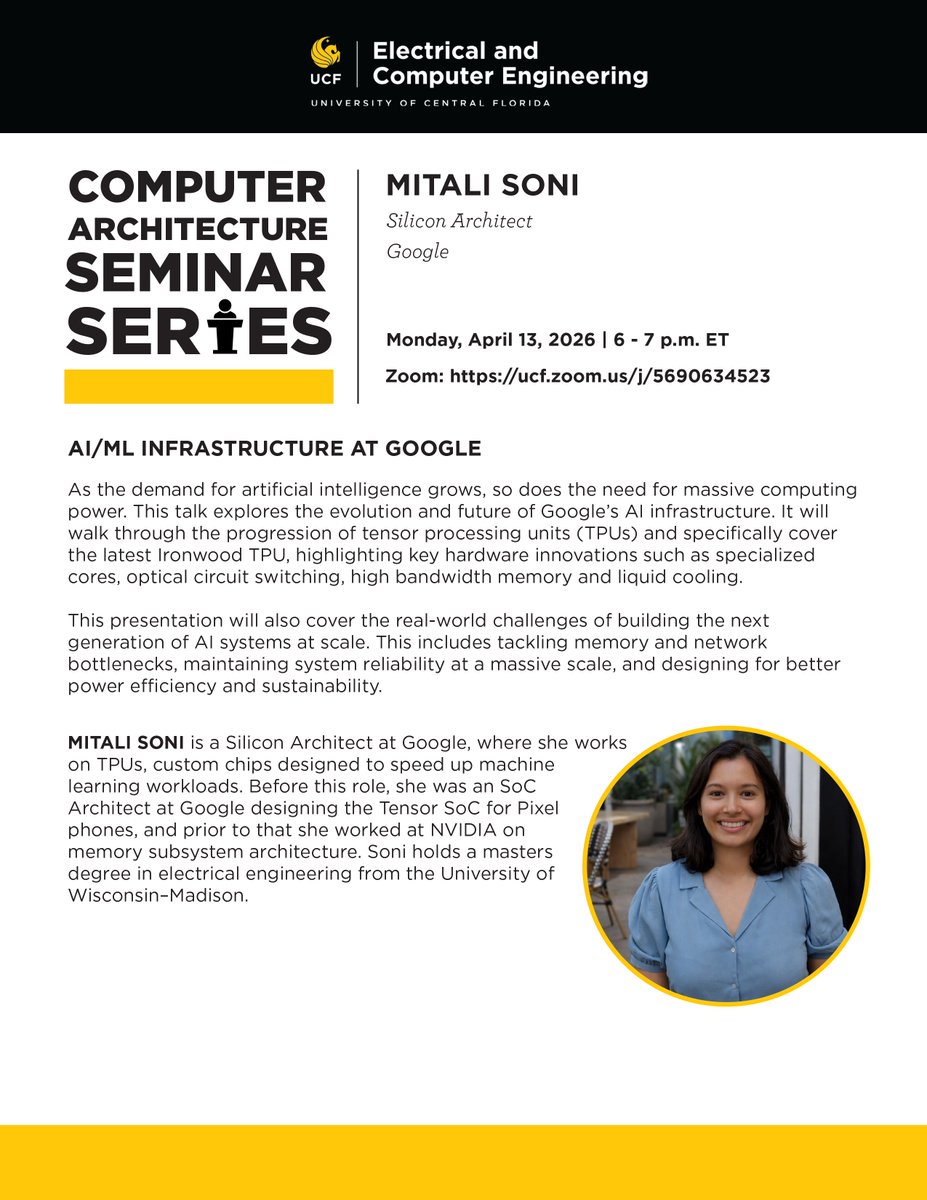 UCF Electrical and Computer Engineering
UNIVERSITY OF CENTRAL FLORIDA

COMPUTER ARCHITECTURE SEMINAR SERIES

MITALI SONI
Silicon Architect
Google

Monday, April 13, 2026 | 6 - 7 p.m. ET
Zoom: https://ucf.zoom.us/j/5690634523

AI/ML INFRASTRUCTURE AT GOOGLE

As the demand for artificial intelligence grows, so does the need for massive computing power. This talk explores the evolution and future of Google's AI infrastructure. It will walk through the progression of tensor processing units (TPUs) and specifically cover the latest Ironwood TPU, highlighting key hardware innovations such as specialized cores, optical circuit switching, high bandwidth memory and liquid cooling.

This presentation will also cover the real-world challenges of building the next generation of AI systems at scale. This includes tackling memory and network bottlenecks, maintaining system reliability at a massive scale, and designing for better power efficiency and sustainability.

MITALI SONI is a Silicon Architect at Google, where she works on TPUs, custom chips designed to speed up machine learning workloads. Before this role, she was an SoC Architect at Google designing the Tensor SoC for Pixel phones, and prior to that she worked at NVIDIA on memory subsystem architecture. Soni holds a masters degree in electrical engineering from the University of Wisconsin–Madison.